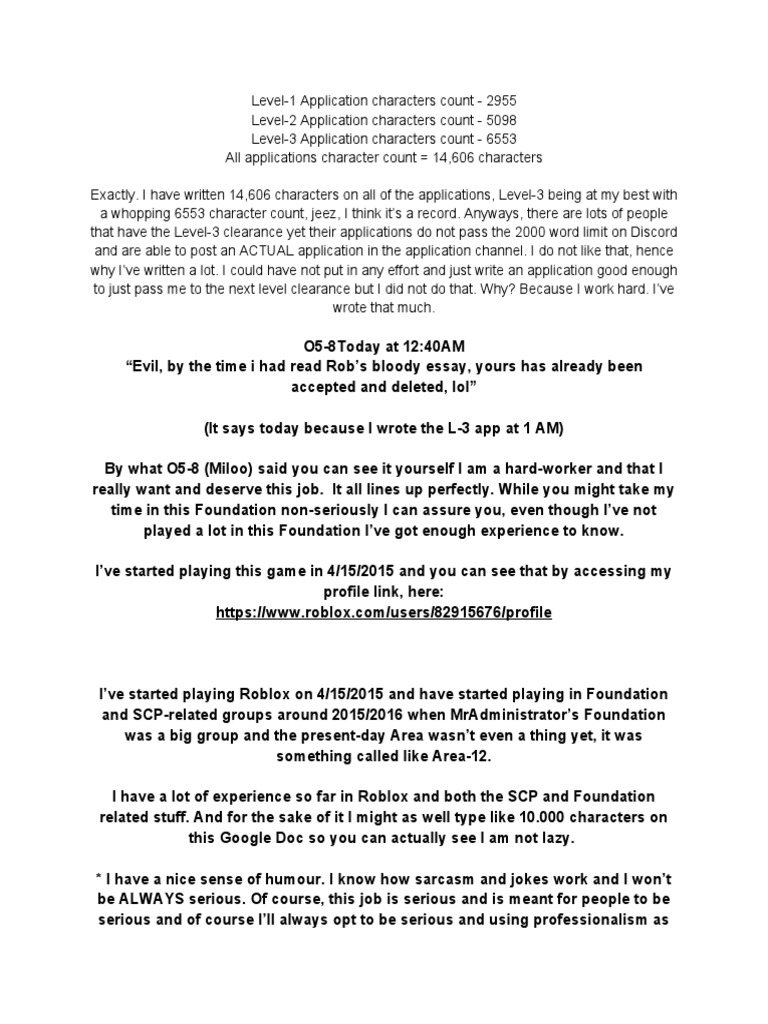 Level-1 Application characters count - 2955
Level-2 Application characters count - 5098
Level-3 Application characters count - 6553
All applications character count = 14,606 characters

Exactly. I have written 14,606 characters on all of the applications, Level-3 being at my best with a whopping 6553 character count, jeez, I think it's a record. Anyways, there are lots of people that have the Level-3 clearance yet their applications do not pass the 2000 word limit on Discord and are able to post an ACTUAL application in the application channel. I do not like that, hence why I've written a lot. I could have not put in any effort and just write an application good enough to just pass me to the next level clearance but I did not do that. Why? Because I work hard. I've wrote that much.

O5-8Today at 12:40AM
"Evil, by the time i had read Rob's bloody essay, yours has already been accepted and deleted, lol"

(It says today because I wrote the L-3 app at 1 AM)

By what O5-8 (Miloo) said you can see it yourself I am a hard-worker and that I really want and deserve this job. It all lines up perfectly. While you might take my time in this Foundation non-seriously I can assure you, even though I've not played a lot in this Foundation I've got enough experience to know.

I've started playing this game in 4/15/2015 and you can see that by accessing my profile link, here:
https://www.roblox.com/users/82915676/profile

I've started playing Roblox on 4/15/2015 and have started playing in Foundation and SCP-related groups around 2015/2016 when MrAdministrator's Foundation was a big group and the present-day Area wasn't even a thing yet, it was something called like Area-12.

I have a lot of experience so far in Roblox and both the SCP and Foundation related stuff. And for the sake of it I might as well type like 10.000 characters on this Google Doc so you can actually see I am not lazy.

* I have a nice sense of humour. I know how sarcasm and jokes work and I won't be ALWAYS serious. Of course, this job is serious and is meant for people to be serious and of course I'll always opt to be serious and using professionalism as